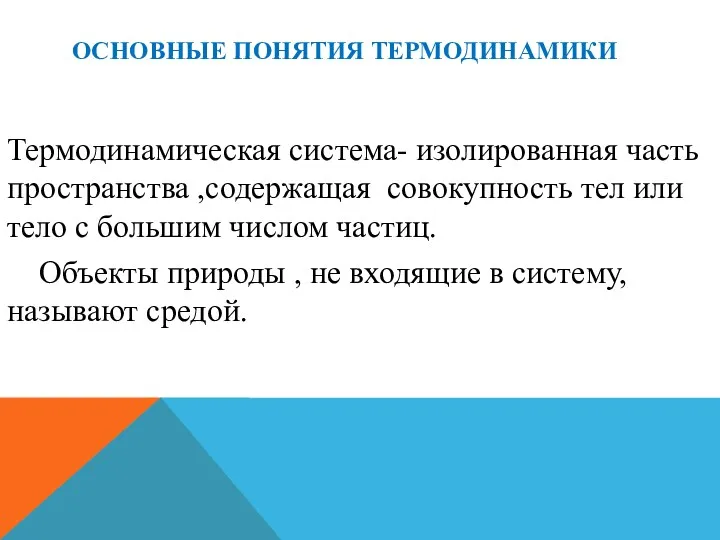 ОСНОВНЫЕ ПОНЯТИЯ ТЕРМОДИНАМИКИ

Термодинамическая система- изолированная часть пространства ,содержащая совокупность тел или тело с большим числом частиц.

Объекты природы , не входящие в систему, называют средой.